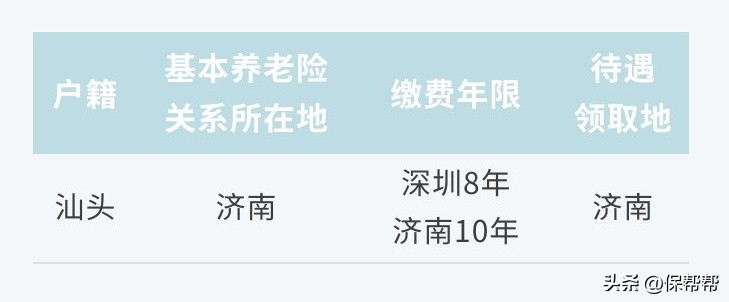 | 户籍 | 基本养老险关系所在地 | 缴费年限 | 待遇领取地 |
|---|---|---|---|
| 汕头 | 济南 | 深圳8年 济南10年 | 济南 |

头条 @保帮帮